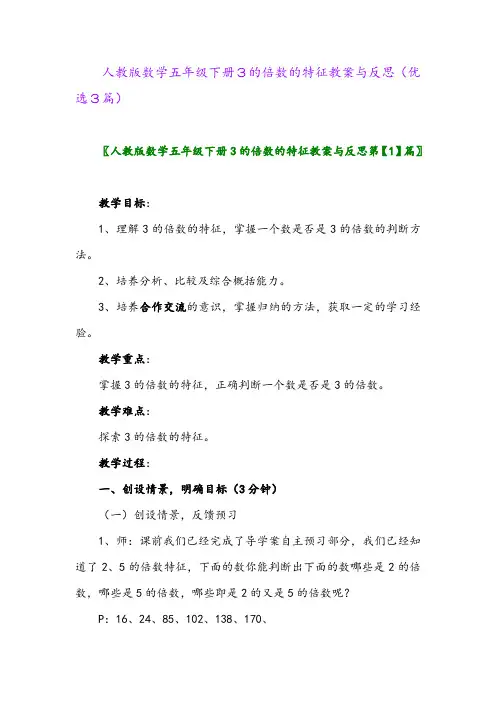 人教版数学五年级下册3的倍数的特征教案与反思（优选3篇）

〖人教版数学五年级下册3的倍数的特征教案与反思第【1】篇〗

教学目标：

1、理解3的倍数的特征，掌握一个数是否是3的倍数的判断方法。

2、培养分析、比较及综合概括能力。

3、培养合作交流的意识，掌握归纳的方法，获取一定的学习经验。

教学重点：

掌握3的倍数的特征，正确判断一个数是否是3的倍数。

教学难点：

探索3的倍数的特征。

教学过程：

一、创设情景，明确目标（3分钟）

（一）创设情景，反馈预习

1、师：课前我们已经完成了导学案自主预习部分，我们已经知道了2、5的倍数特征，下面的数你能判断出下面的数哪些是2的倍数，哪些是5的倍数，哪些即是2的又是5的倍数呢？

P：16、24、85、102、138、170、